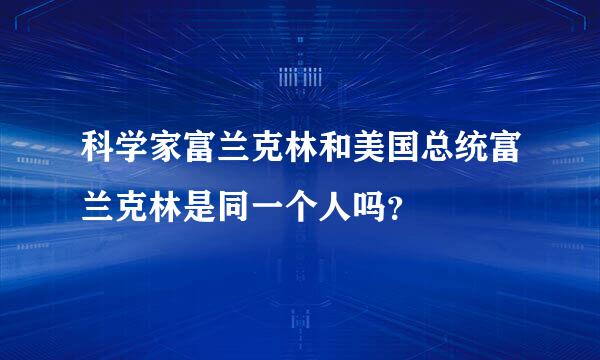 科学家富兰克林和美国总统富兰克林是同一个人吗?